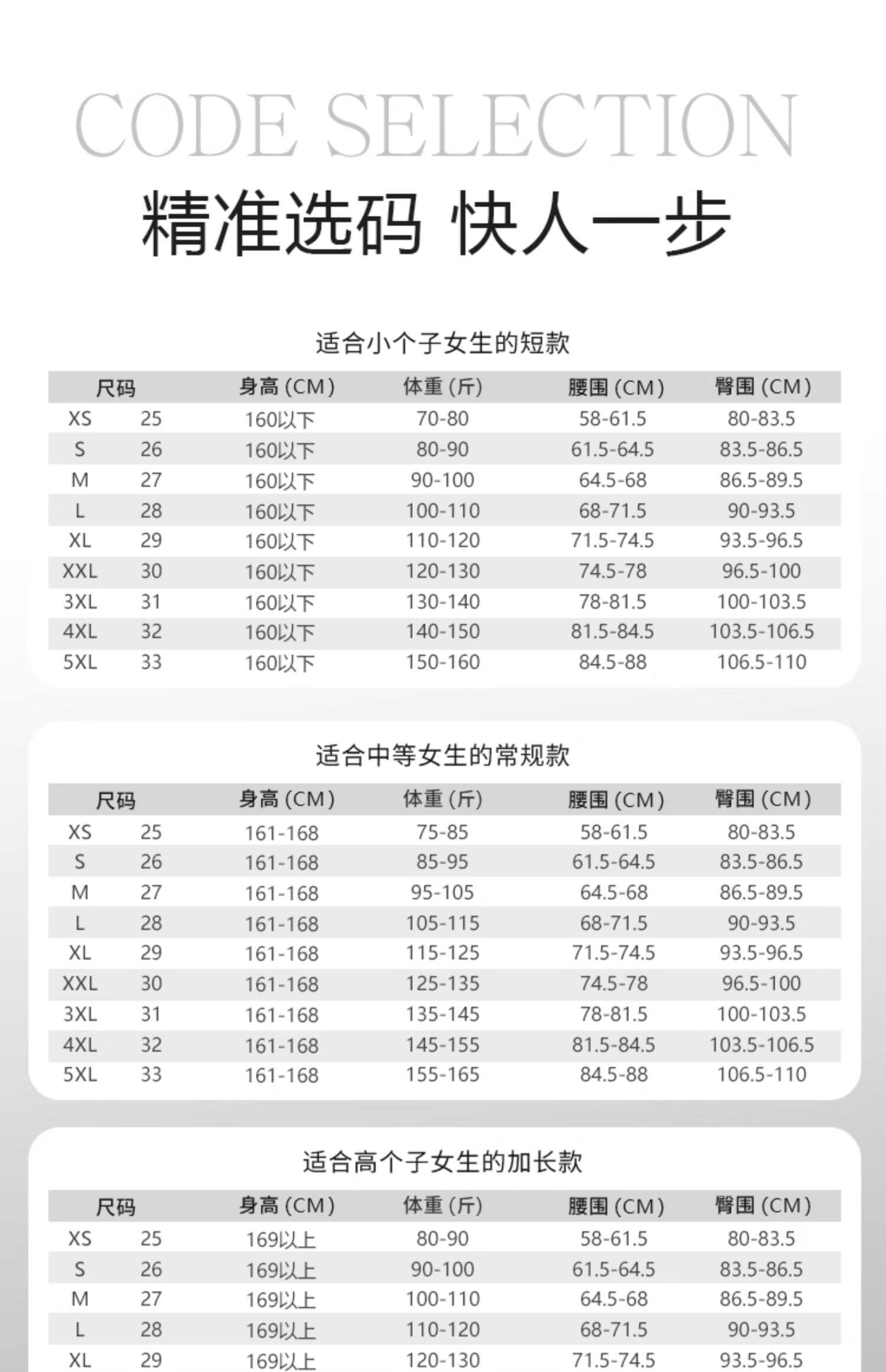 CODE SELECTION

精准选码 快人一步

适合小个子女生的短款

| 尺码 | | 身高 (CM) | 体重 (斤) | 腰围 (CM) | 臀围 (CM) |
|---|---|---|---|---|---|
| XS | 25 | 160以下 | 70-80 | 58-61.5 | 80-83.5 |
| S | 26 | 160以下 | 80-90 | 61.5-64.5 | 83.5-86.5 |
| M | 27 | 160以下 | 90-100 | 64.5-68 | 86.5-89.5 |
| L | 28 | 160以下 | 100-110 | 68-71.5 | 90-93.5 |
| XL | 29 | 160以下 | 110-120 | 71.5-74.5 | 93.5-96.5 |
| XXL | 30 | 160以下 | 120-130 | 74.5-78 | 96.5-100 |
| 3XL | 31 | 160以下 | 130-140 | 78-81.5 | 100-103.5 |
| 4XL | 32 | 160以下 | 140-150 | 81.5-84.5 | 103.5-106.5 |
| 5XL | 33 | 160以下 | 150-160 | 84.5-88 | 106.5-110 |

适合中等女生的常规款

| 尺码 | | 身高 (CM) | 体重 (斤) | 腰围 (CM) | 臀围 (CM) |
|---|---|---|---|---|---|
| XS | 25 | 161-168 | 75-85 | 58-61.5 | 80-83.5 |
| S | 26 | 161-168 | 85-95 | 61.5-64.5 | 83.5-86.5 |
| M | 27 | 161-168 | 95-105 | 64.5-68 | 86.5-89.5 |
| L | 28 | 161-168 | 105-115 | 68-71.5 | 90-93.5 |
| XL | 29 | 161-168 | 115-125 | 71.5-74.5 | 93.5-96.5 |
| XXL | 30 | 161-168 | 125-135 | 74.5-78 | 96.5-100 |
| 3XL | 31 | 161-168 | 135-145 | 78-81.5 | 100-103.5 |
| 4XL | 32 | 161-168 | 145-155 | 81.5-84.5 | 103.5-106.5 |
| 5XL | 33 | 161-168 | 155-165 | 84.5-88 | 106.5-110 |

适合高个子女生的加长款

| 尺码 | | 身高 (CM) | 体重 (斤) | 腰围 (CM) | 臀围 (CM) |
|---|---|---|---|---|---|
| XS | 25 | 169以上 | 80-90 | 58-61.5 | 80-83.5 |
| S | 26 | 169以上 | 90-100 | 61.5-64.5 | 83.5-86.5 |
| M | 27 | 169以上 | 100-110 | 64.5-68 | 86.5-89.5 |
| L | 28 | 169以上 | 110-120 | 68-71.5 | 90-93.5 |
| XL | 29 | 169以上 | 120-130 | 71.5-74.5 | 93.5-96.5 |